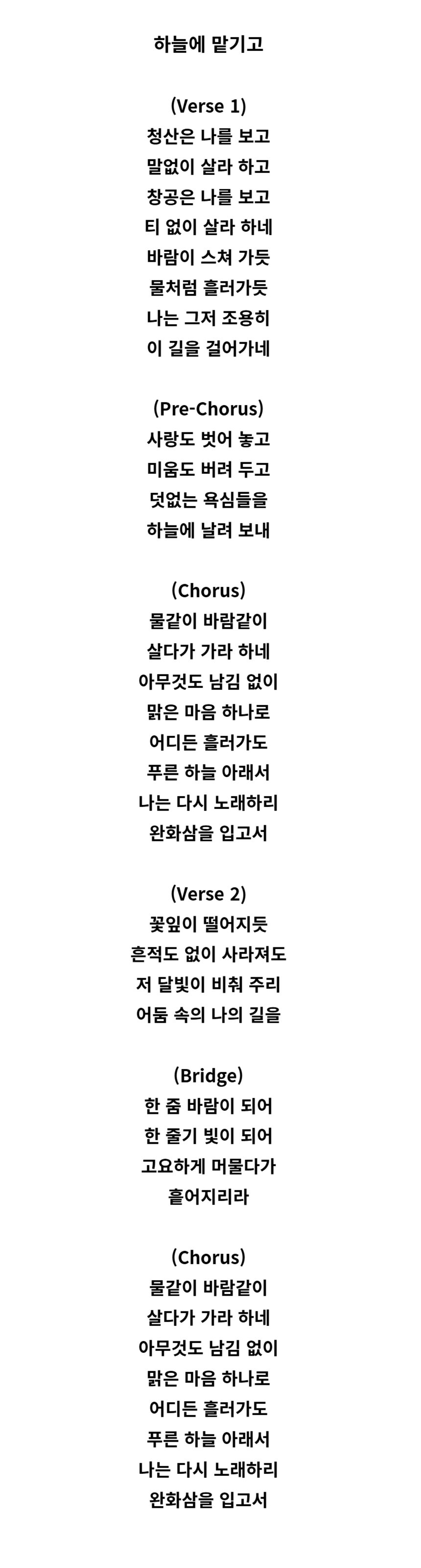 하늘에 맡기고

(Verse 1)
청산은 나를 보고
말없이 살라 하고
창공은 나를 보고
티 없이 살라 하네
바람이 스쳐 가듯
물처럼 흘러가듯
나는 그저 조용히
이 길을 걸어가네

(Pre-Chorus)
사랑도 벗어 놓고
미움도 버려 두고
덧없는 욕심들을
하늘에 날려 보내

(Chorus)
물같이 바람같이
살다가 가라 하네
아무것도 남김 없이
맑은 마음 하나로
어디든 흘러가도
푸른 하늘 아래서
나는 다시 노래하리
완화삼을 입고서

(Verse 2)
꽃잎이 떨어지듯
흔적도 없이 사라져도
저 달빛이 비춰 주리
어둠 속의 나의 길을

(Bridge)
한 줌 바람이 되어
한 줄기 빛이 되어
고요하게 머물다가
흩어지리라

(Chorus)
물같이 바람같이
살다가 가라 하네
아무것도 남김 없이
맑은 마음 하나로
어디든 흘러가도
푸른 하늘 아래서
나는 다시 노래하리
완화삼을 입고서